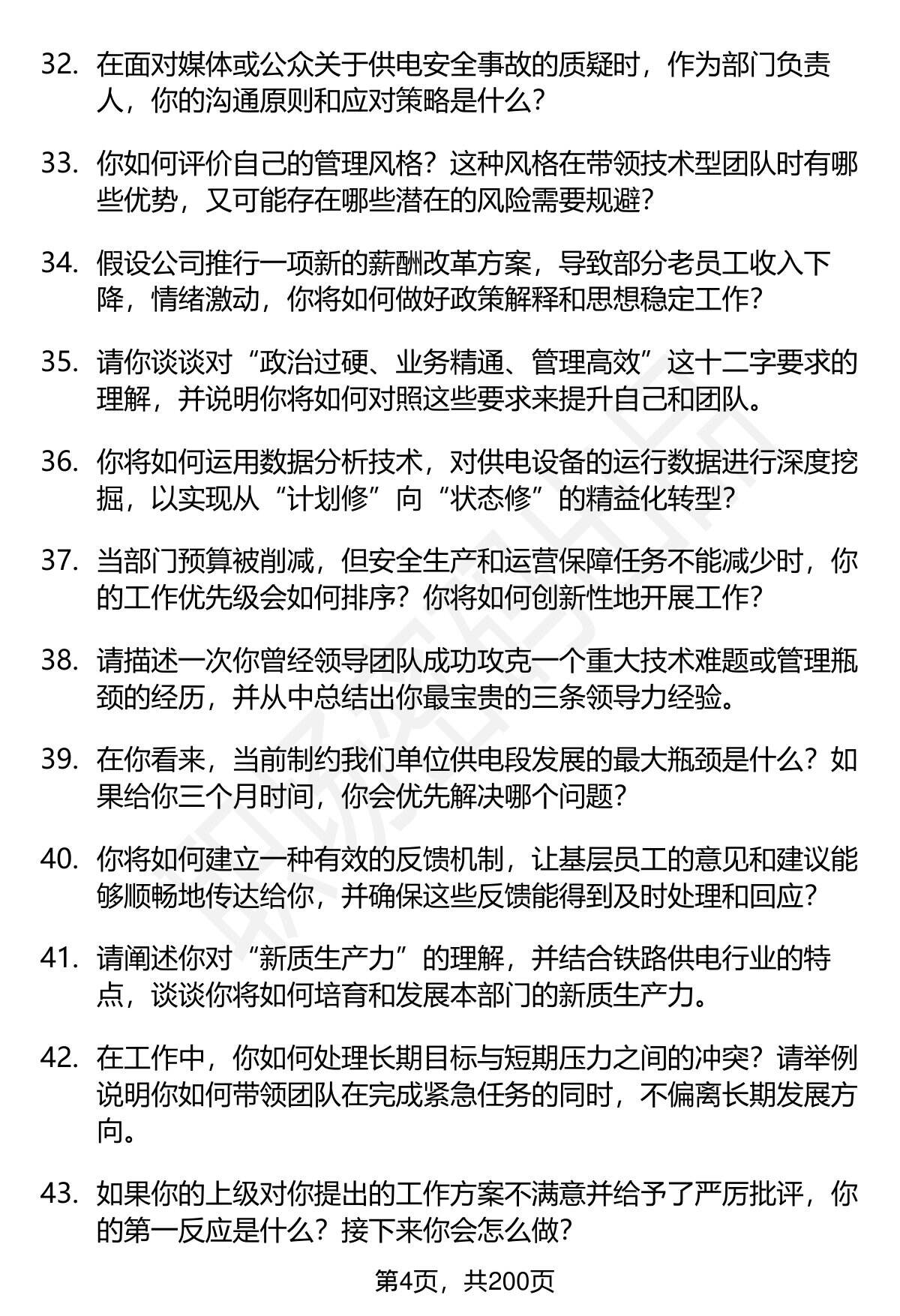 32. 在面对媒体或公众关于供电安全事故的质疑时，作为部门负责人，你的沟通原则和应对策略是什么？

33. 你如何评价自己的管理风格？这种风格在带领技术型团队时有哪些优势，又可能存在哪些潜在的风险需要规避？

34. 假设公司推行一项新的薪酬改革方案，导致部分老员工收入下降，情绪激动，你将如何做好政策解释和思想稳定工作？

35. 请你谈谈对“政治过硬、业务精通、管理高效”这十二字要求的理解，并说明你将如何对照这些要求来提升自己和团队。

36. 你将如何运用数据分析技术，对供电设备的运行数据进行深度挖掘，以实现从“计划修”向“状态修”的精益化转型？

37. 当部门预算被削减，但安全生产和运营保障任务不能减少时，你的工作优先级会如何排序？你将如何创新性地开展工作？

38. 请描述一次你曾经领导团队成功攻克一个重大技术难题或管理瓶颈的经历，并从中总结出你最宝贵的三条领导力经验。

39. 在你看来，当前制约我们单位供电段发展的最大瓶颈是什么？如果给你三个月时间，你会优先解决哪个问题？

40. 你将如何建立一种有效的反馈机制，让基层员工的意见和建议能够顺畅地传达给你，并确保这些反馈能得到及时处理和回应？

41. 请阐述你对“新质生产力”的理解，并结合铁路供电行业的特点，谈谈你将如何培育和发展本部门的新质生产力。

42. 在工作中，你如何处理长期目标与短期压力之间的冲突？请举例说明你如何带领团队在完成紧急任务的同时，不偏离长期发展方向。

43. 如果你的上级对你提出的工作方案不满意并给予了严厉批评，你的第一反应是什么？接下来你会怎么做？

第4页，共200页